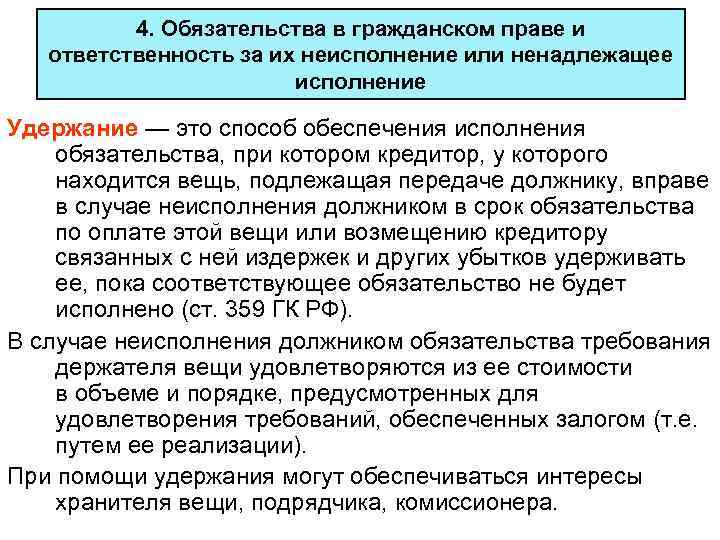 4. Обязательства в гражданском праве и ответственность за их неисполнение или ненадлежащее исполнение

Удержание — это способ обеспечения исполнения обязательства, при котором кредитор, у которого находится вещь, подлежащая передаче должнику, вправе в случае неисполнения должником в срок обязательства по оплате этой вещи или возмещению кредитору связанных с ней издержек и других убытков удерживать ее, пока соответствующее обязательство не будет исполнено (ст. 359 ГК РФ).

В случае неисполнения должником обязательства требования держателя вещи удовлетворяются из ее стоимости в объеме и порядке, предусмотренных для удовлетворения требований, обеспеченных залогом (т.е. путем ее реализации).

При помощи удержания могут обеспечиваться интересы хранителя вещи, подрядчика, комиссионера.